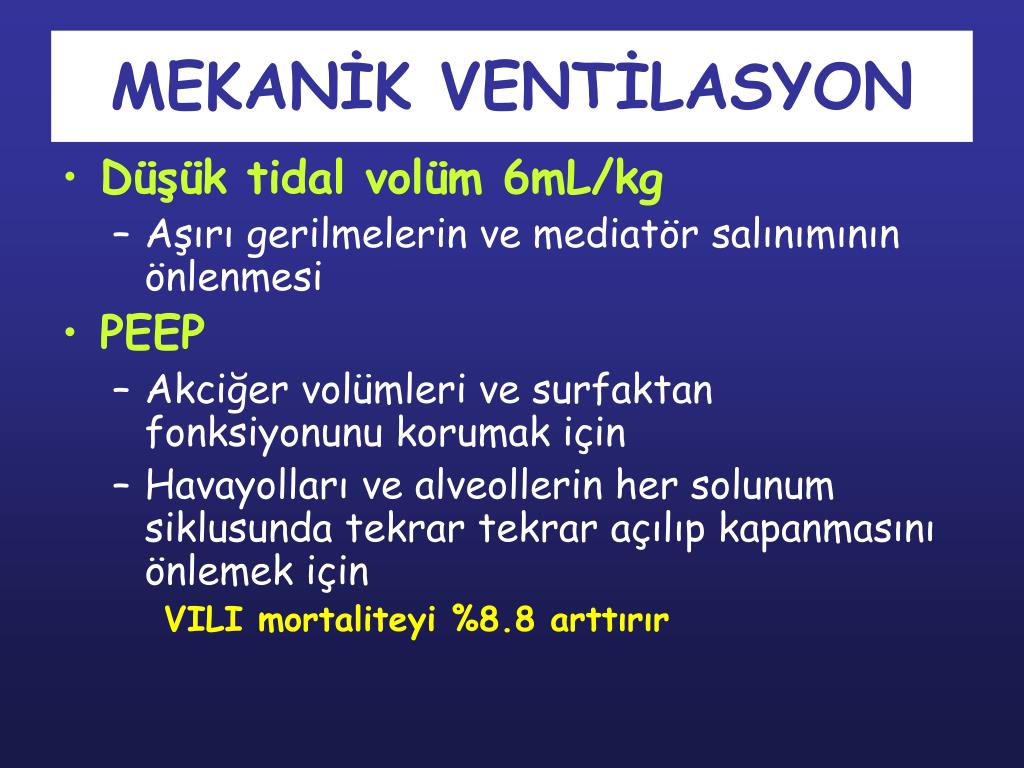 MEKANİK VENTİLASYON

• Düşük tidal volüm 6mL/kg
– Aşırı gerilmelerin ve mediatör salınımının önlenmesi
• PEEP
– Akciğer volümleri ve surfaktan fonksiyonunu korumak için
– Havayolları ve alveollerin her solunum siklusunda tekrar tekrar açılıp kapanmasını önlemek için
VILI mortaliteyi %8.8 arttırır